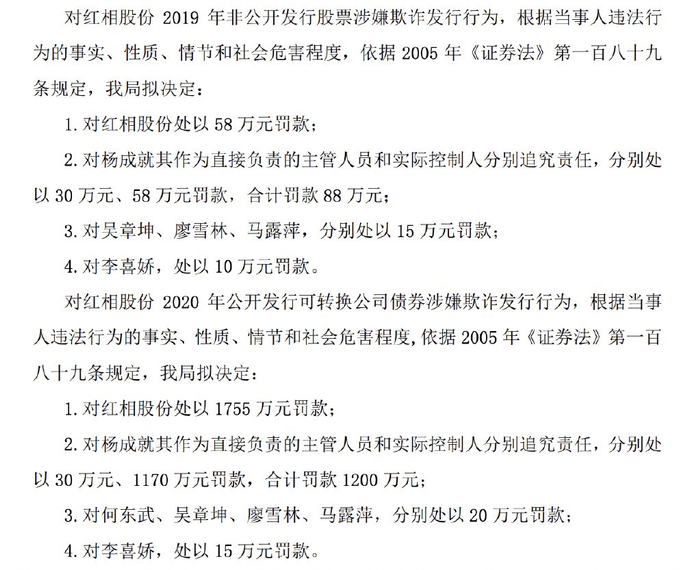 对红相股份 2019 年非公开发行股票涉嫌欺诈发行行为，根据当事人违法行为的事实、性质、情节和社会危害程度，依据 2005 年《证券法》第一百八十九条规定，我局拟决定：

1. 对红相股份处以 58 万元罚款；

2. 对杨成就其作为直接负责的主管人员和实际控制人分别追究责任，分别处以 30 万元、58 万元罚款，合计罚款 88 万元；

3. 对吴章坤、廖雪林、马露萍，分别处以 15 万元罚款；

4. 对李喜娇，处以 10 万元罚款。

对红相股份 2020 年公开发行可转换公司债券涉嫌欺诈发行行为，根据当事人违法行为的事实、性质、情节和社会危害程度，依据 2005 年《证券法》第一百八十九条规定，我局拟决定：

1. 对红相股份处以 1755 万元罚款；

2. 对杨成就其作为直接负责的主管人员和实际控制人分别追究责任，分别处以 30 万元、1170 万元罚款，合计罚款 1200 万元；

3. 对何东武、吴章坤、廖雪林、马露萍，分别处以 20 万元罚款；

4. 对李喜娇，处以 15 万元罚款。